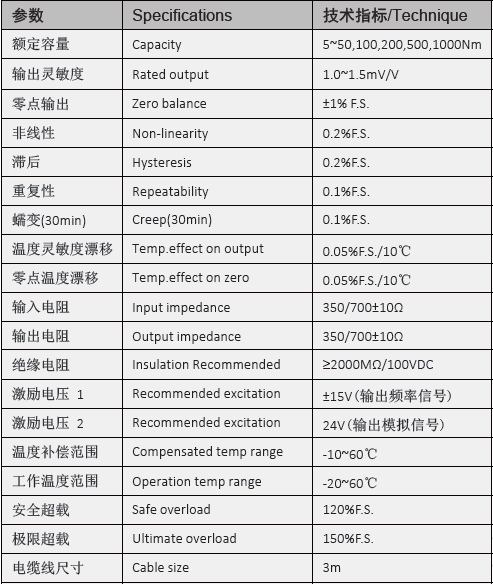 | 参数 | Specifications | 技术指标/Technique |
|---|---|---|
| 额定容量 | Capacity | 5~50,100,200,500,1000Nm |
| 输出灵敏度 | Rated output | 1.0~1.5mV/V |
| 零点输出 | Zero balance | ±1% F.S. |
| 非线性 | Non-linearity | 0.2%F.S. |
| 滞后 | Hysteresis | 0.2%F.S. |
| 重复性 | Repeatability | 0.1%F.S. |
| 蠕变(30min) | Creep(30min) | 0.1%F.S. |
| 温度灵敏度漂移 | Temp.effect on output | 0.05%F.S./10℃ |
| 零点温度漂移 | Temp.effect on zero | 0.05%F.S./10℃ |
| 输入电阻 | Input impedance | 350/700±10Ω |
| 输出电阻 | Output impedance | 350/700±10Ω |
| 绝缘电阻 | Insulation Recommended | ≥2000MΩ/100VDC |
| 激励电压 1 | Recommended excitation | ±15V(输出频率信号) |
| 激励电压 2 | Recommended excitation | 24V(输出模拟信号) |
| 温度补偿范围 | Compensated temp range | -10~60℃ |
| 工作温度范围 | Operation temp range | -20~60℃ |
| 安全超载 | Safe overload | 120%F.S. |
| 极限超载 | Ultimate overload | 150%F.S. |
| 电缆线尺寸 | Cable size | 3m |